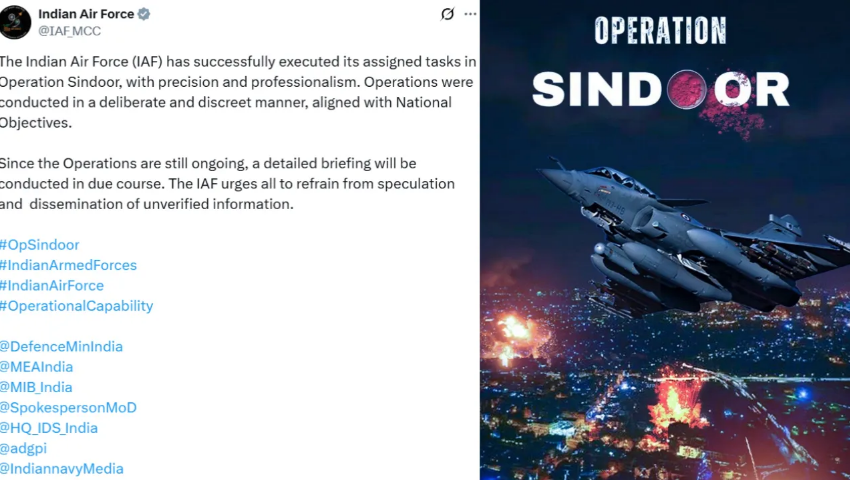 Indian Air Force
@IAF_MCC

The Indian Air Force (IAF) has successfully executed its assigned tasks in Operation Sindoor, with precision and professionalism. Operations were conducted in a deliberate and discreet manner, aligned with National Objectives.

Since the Operations are still ongoing, a detailed briefing will be conducted in due course. The IAF urges all to refrain from speculation and dissemination of unverified information.

#OpSindoor
#IndianArmedForces
#IndianAirForce
#OperationalCapability

@DefenceMinIndia
@MEAIndia
@MIB_India
@SpokespersonMoD
@HQ_IDS_India
@adgpi
@IndiannavyMedia

OPERATION
SINDOOR